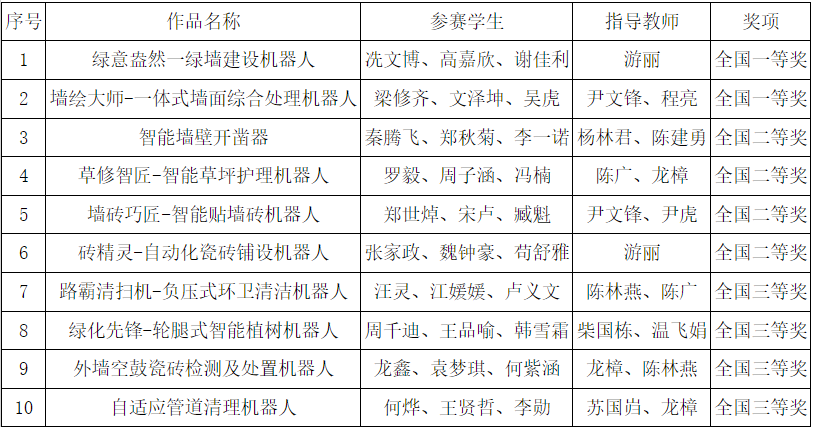 | 序号 | 作品名称 | 参赛学生 | 指导教师 | 奖项 |
|---|---|---|---|---|
| 1 | 绿意盎然—绿墙建设机器人 | 冼文博、高嘉欣、谢佳利 | 游丽 | 全国一等奖 |
| 2 | 墙绘大师-一体式墙面综合处理机器人 | 梁修齐、文泽坤、吴虎 | 尹文锋、程亮 | 全国一等奖 |
| 3 | 智能墙壁开凿器 | 秦腾飞、郑秋菊、李一诺 | 杨林君、陈建勇 | 全国二等奖 |
| 4 | 草修智匠-智能草坪护理机器人 | 罗毅、周子涵、冯楠 | 陈广、龙樟 | 全国二等奖 |
| 5 | 墙砖巧匠-智能贴墙砖机器人 | 郑世焯、宋卢、臧魁 | 尹文锋、尹虎 | 全国二等奖 |
| 6 | 砖精灵-自动化瓷砖铺设机器人 | 张家政、魏钟豪、苟舒雅 | 游丽 | 全国二等奖 |
| 7 | 路霸清扫机-负压式环卫清洁机器人 | 汪灵、江媛媛、卢义文 | 陈林燕、陈广 | 全国三等奖 |
| 8 | 绿化先锋-轮腿式智能植树机器人 | 周千迪、王品喻、韩雪霜 | 柴国栋、温飞娟 | 全国三等奖 |
| 9 | 外墙空鼓瓷砖检测及处置机器人 | 龙鑫、袁梦琪、何紫涵 | 龙樟、陈林燕 | 全国三等奖 |
| 10 | 自适应管道清理机器人 | 何烨、王贤哲、李勋 | 苏国岿、龙樟 | 全国三等奖 |